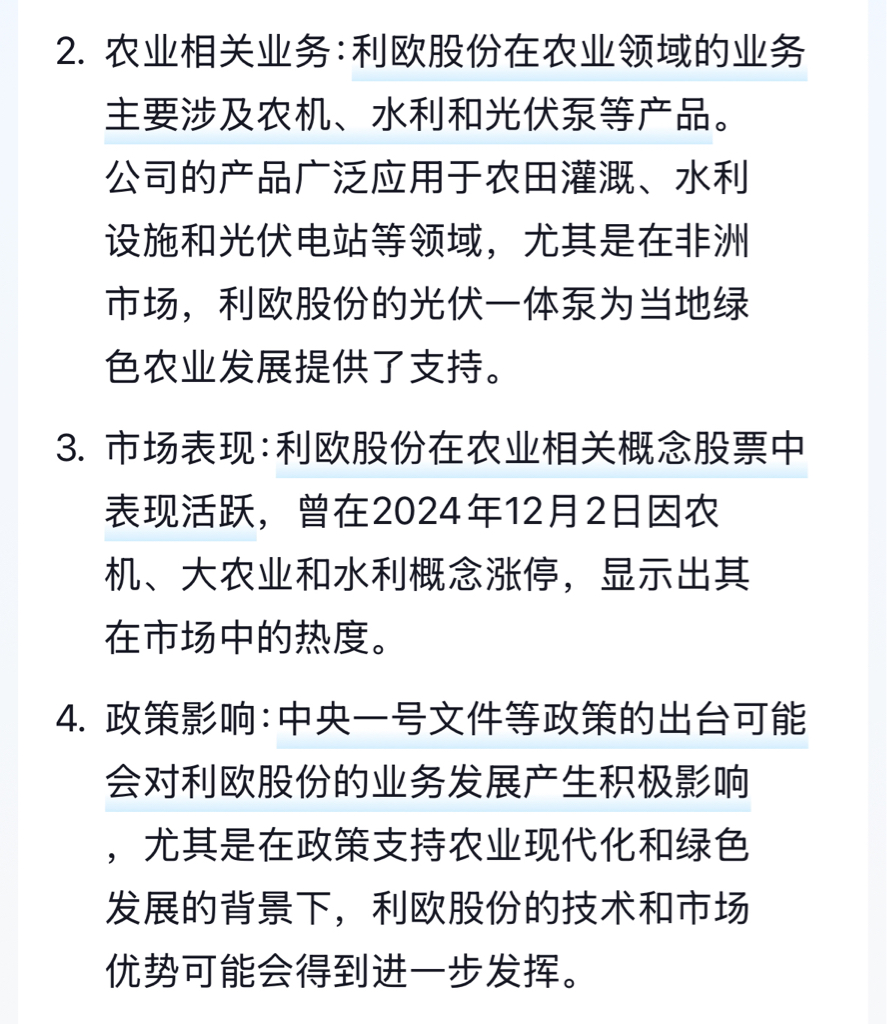 2. 农业相关业务：利欧股份在农业领域的业务主要涉及农机、水利和光伏泵等产品。公司的产品广泛应用于农田灌溉、水利设施和光伏电站等领域，尤其是在非洲市场，利欧股份的光伏一体泵为当地绿色农业发展提供了支持。

3. 市场表现：利欧股份在农业相关概念股票中表现活跃，曾在2024年12月2日因农机、大农业和水利概念涨停，显示出其在市场中的热度。

4. 政策影响：中央一号文件等政策的出台可能会对利欧股份的业务发展产生积极影响，尤其是在政策支持农业现代化和绿色发展的背景下，利欧股份的技术和市场优势可能会得到进一步发挥。